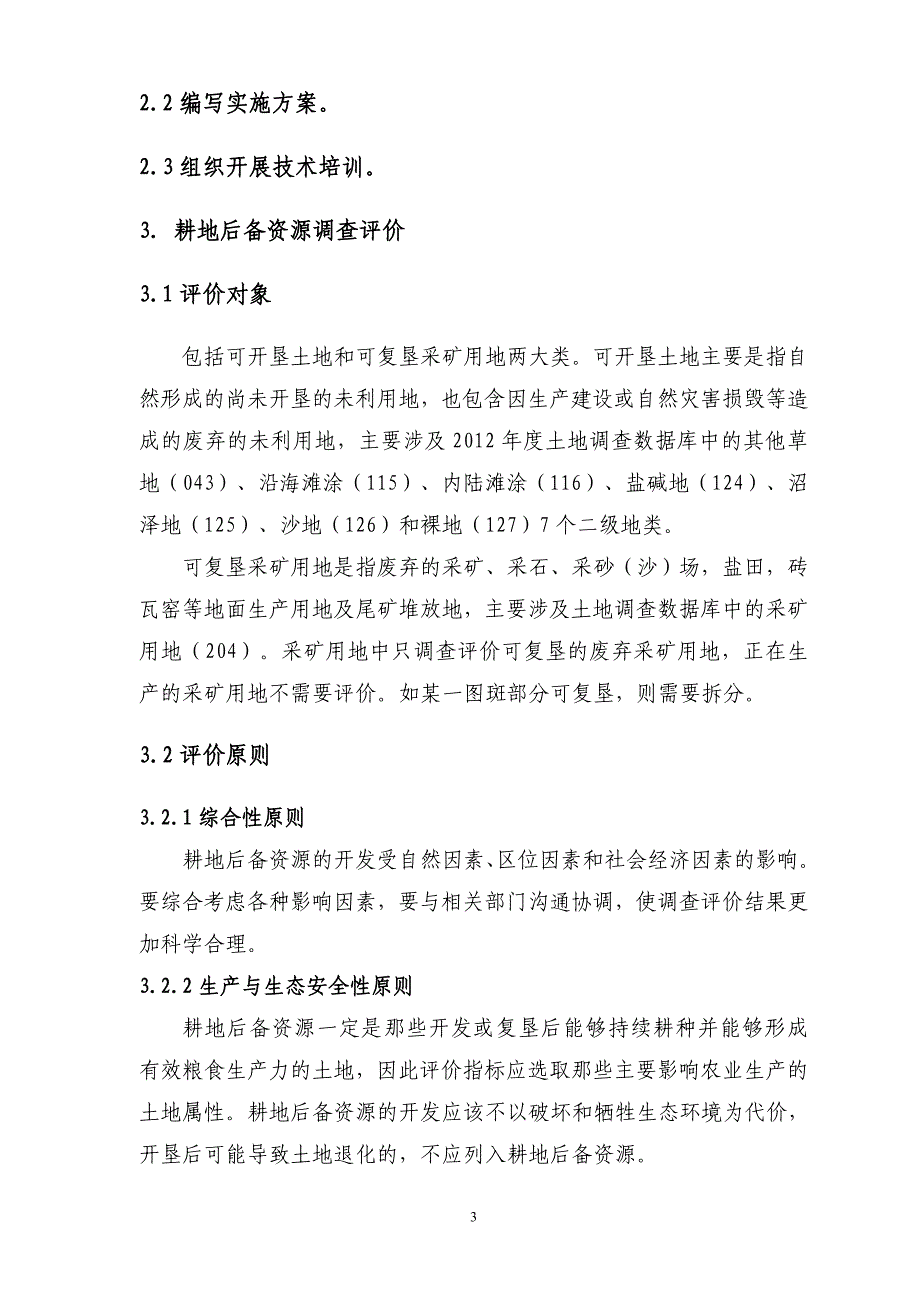 2.2 编写实施方案。

2.3 组织开展技术培训。

3. 耕地后备资源调查评价

3.1 评价对象

包括可开垦土地和可复垦采矿用地两大类。可开垦土地主要是指自然形成的尚未开垦的未利用地，也包含因生产建设或自然灾害损毁等造成的废弃的未利用地，主要涉及 2012 年度土地调查数据库中的其他草地（043）、沿海滩涂（115）、内陆滩涂（116）、盐碱地（124）、沼泽地（125）、沙地（126）和裸地（127）7 个二级地类。

可复垦采矿用地是指废弃的采矿、采石、采砂（沙）场，盐田，砖瓦窑等地面生产用地及尾矿堆放地，主要涉及土地调查数据库中的采矿用地（204）。采矿用地中只调查评价可复垦的废弃采矿用地，正在生产的采矿用地不需要评价。如某一图斑部分可复垦，则需要拆分。

3.2 评价原则

3.2.1 综合性原则

耕地后备资源的开发受自然因素、区位因素和社会经济因素的影响。要综合考虑各种影响因素，要与相关部门沟通协调，使调查评价结果更加科学合理。

3.2.2 生产与生态安全性原则

耕地后备资源一定是那些开发或复垦后能够持续耕种并能够形成有效粮食生产力的土地，因此评价指标应选取那些主要影响农业生产的土地属性。耕地后备资源的开发应该不以破坏和牺牲生态环境为代价，开垦后可能导致土地退化的，不应列入耕地后备资源。

3